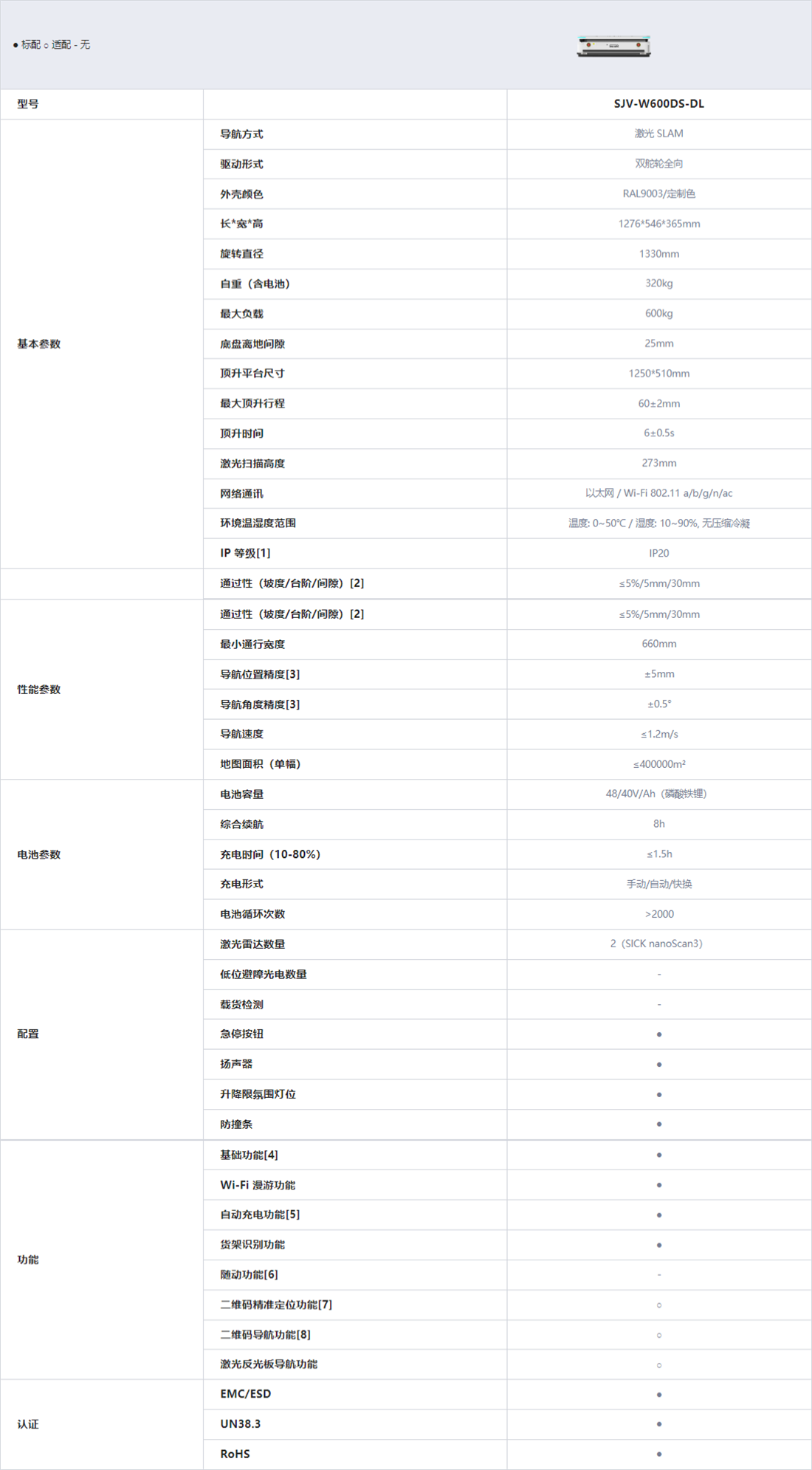 ● 标配 ○ 适配 - 无

| 型号 | | SJV-W600DS-DL |
|---|---|---|
| 基本参数 | 导航方式 | 激光 SLAM |
| | 驱动形式 | 双舵轮全向 |
| | 外壳颜色 | RAL9003/定制色 |
| | 长*宽*高 | 1276*546*365mm |
| | 旋转直径 | 1330mm |
| | 自重（含电池） | 320kg |
| | 最大负载 | 600kg |
| | 底盘离地间隙 | 25mm |
| | 顶升平台尺寸 | 1250*510mm |
| | 最大顶升行程 | 60±2mm |
| | 顶升时间 | 6±0.5s |
| | 激光扫描高度 | 273mm |
| | 网络通讯 | 以太网 / Wi-Fi 802.11 a/b/g/n/ac |
| | 环境温湿度范围 | 温度: 0~50℃ / 湿度: 10~90%, 无压缩冷凝 |
| | IP 等级[1] | IP20 |
| | 通过性（坡度/台阶/间隙）[2] | ≤5%/5mm/30mm |
| 性能参数 | 通过性（坡度/台阶/间隙）[2] | ≤5%/5mm/30mm |
| | 最小通行宽度 | 660mm |
| | 导航位置精度[3] | ±5mm |
| | 导航角度精度[3] | ±0.5° |
| | 导航速度 | ≤1.2m/s |
| | 地图面积（单幅） | ≤400000m² |
| 电池参数 | 电池容量 | 48/40V/Ah（磷酸铁锂） |
| | 综合续航 | 8h |
| | 充电时间（10-80%） | ≤1.5h |
| | 充电形式 | 手动/自动/快换 |
| | 电池循环次数 | >2000 |
| 配置 | 激光雷达数量 | 2（SICK nanoScan3） |
| | 低位避障光电数量 | - |
| | 载货检测 | - |
| | 急停按钮 | ● |
| | 扬声器 | ● |
| | 升降限氛围灯位 | ● |
| | 防撞条 | ● |
| 功能 | 基础功能[4] | ● |
| | Wi-Fi 漫游功能 | ● |
| | 自动充电功能[5] | ● |
| | 货架识别功能 | ● |
| | 随动功能[6] | - |
| | 二维码精准定位功能[7] | ○ |
| | 二维码导航功能[8] | ○ |
| | 激光反光板导航功能 | ○ |
| 认证 | EMC/ESD | ● |
| | UN38.3 | ● |
| | RoHS | ● |